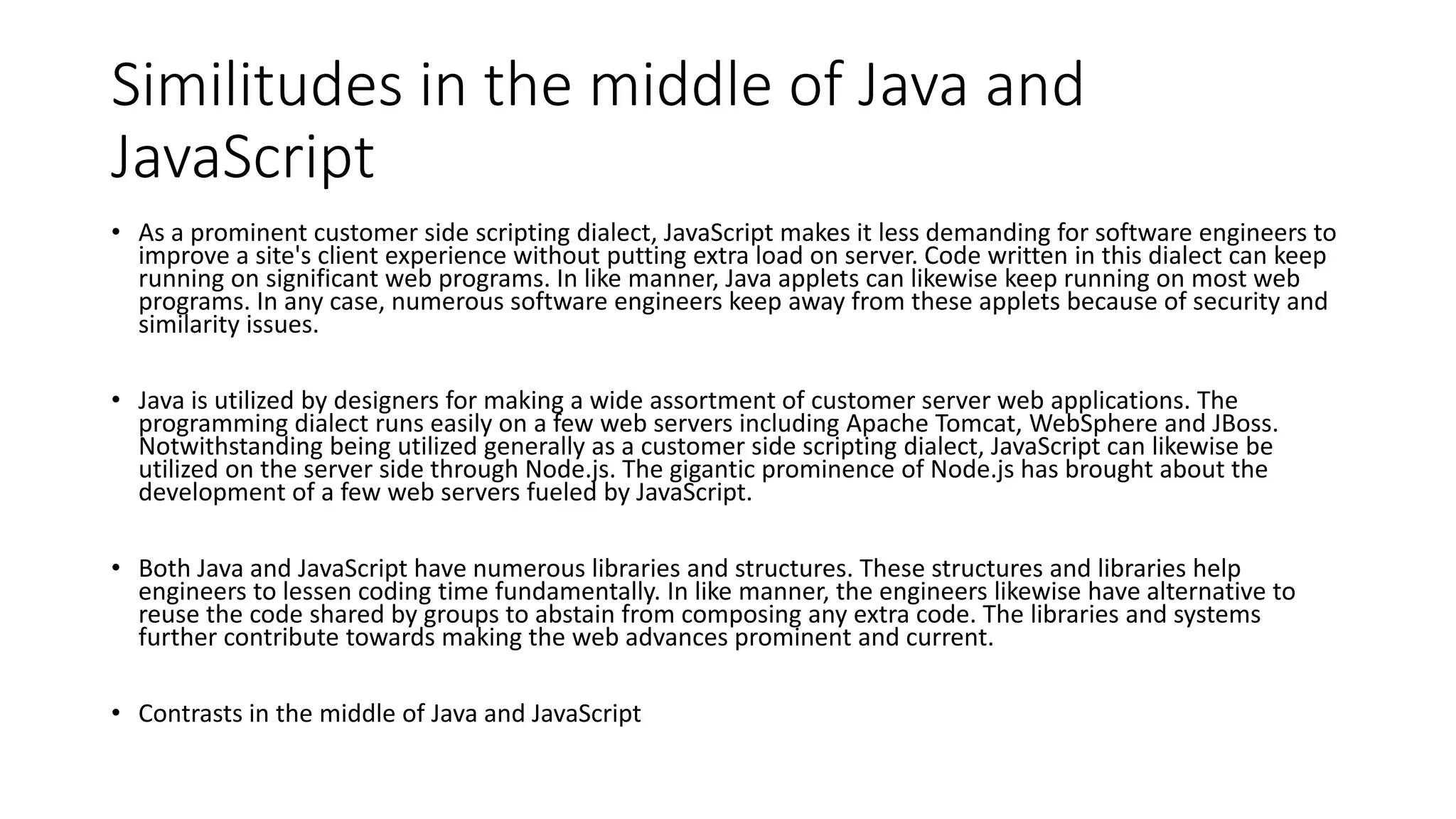 Similitudes in the middle of Java and JavaScript

• As a prominent customer side scripting dialect, JavaScript makes it less demanding for software engineers to improve a site's client experience without putting extra load on server. Code written in this dialect can keep running on significant web programs. In like manner, Java applets can likewise keep running on most web programs. In any case, numerous software engineers keep away from these applets because of security and similarity issues.

• Java is utilized by designers for making a wide assortment of customer server web applications. The programming dialect runs easily on a few web servers including Apache Tomcat, WebSphere and JBoss. Notwithstanding being utilized generally as a customer side scripting dialect, JavaScript can likewise be utilized on the server side through Node.js. The gigantic prominence of Node.js has brought about the development of a few web servers fueled by JavaScript.

• Both Java and JavaScript have numerous libraries and structures. These structures and libraries help engineers to lessen coding time fundamentally. In like manner, the engineers likewise have alternative to reuse the code shared by groups to abstain from composing any extra code. The libraries and systems further contribute towards making the web advances prominent and current.

• Contrasts in the middle of Java and JavaScript